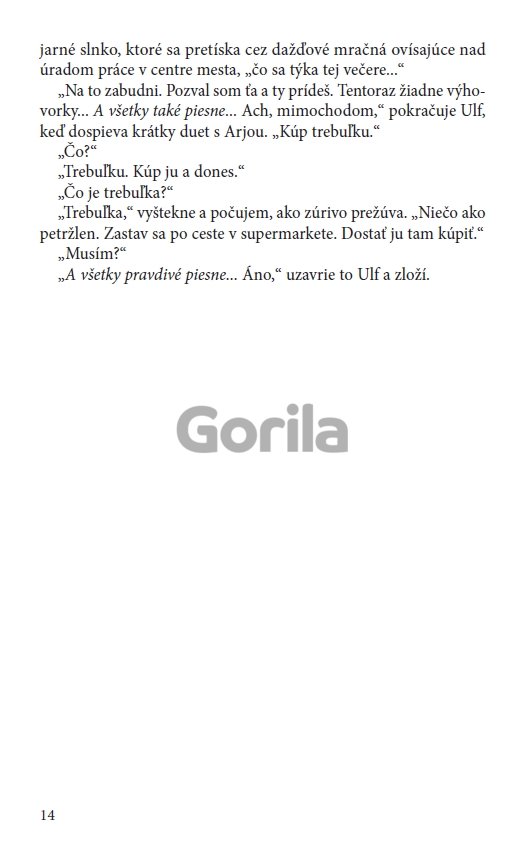 jarné slnko, ktoré sa pretíska cez dažďové mračná ovísajúce nad úradom práce v centre mesta, „čo sa týka tej večere..."

„Na to zabudni. Pozval som ťa a ty prídeš. Tentoraz žiadne výhovorky... A všetky také piesne... Ach, mimochodom," pokračuje Ulf, keď dospieva krátky duet s Arjou. „Kúp trebuľku."

„Čo?"

„Trebuľku. Kúp ju a dones."

„Čo je trebuľka?"

„Trebuľka," vyštekne a počujem, ako zúrivo prežúva. „Niečo ako petržlen. Zastav sa po ceste v supermarkete. Dostať ju tam kúpiť."

„Musím?"

„A všetky pravdivé piesne... Áno," uzavrie to Ulf a zloží.

14

Gorila